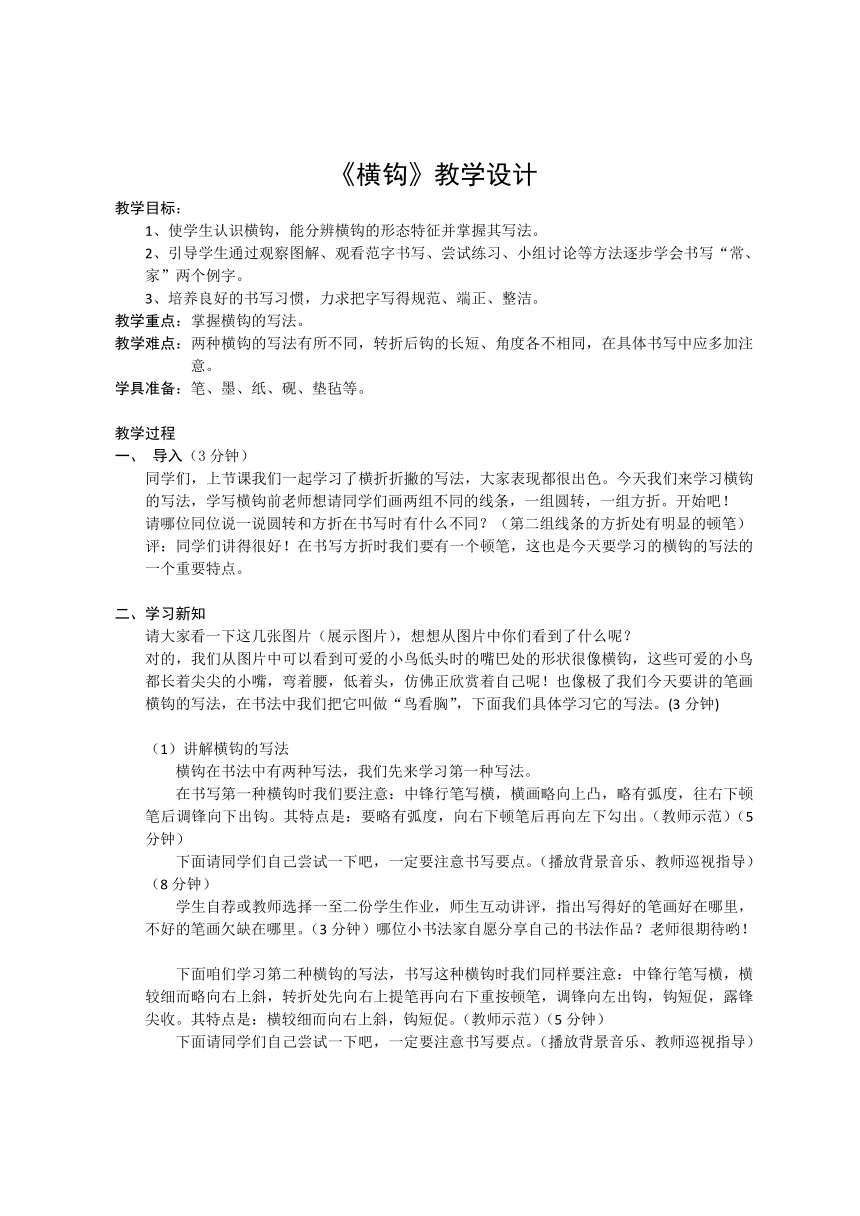 《横钩》教学设计

教学目标：

1、使学生认识横钩，能分辨横钩的形态特征并掌握其写法。

2、引导学生通过观察图解、观看范字书写、尝试练习、小组讨论等方法逐步学会书写“常、家”两个例字。

3、培养良好的书写习惯，力求把字写得规范、端正、整洁。

教学重点：掌握横钩的写法。

教学难点：两种横钩的写法有所不同，转折后钩的长短、角度各不相同，在具体书写中应多加注意。

学具准备：笔、墨、纸、砚、垫毡等。

教学过程

一、 导入（3分钟）

同学们，上节课我们一起学习了横折折撇的写法，大家表现都很出色。今天我们来学习横钩的写法，学写横钩前老师想请同学们画两组不同的线条，一组圆转，一组方折。开始吧！

请哪位同位说一说圆转和方折在书写时有什么不同？（第二组线条的方折处有明显的顿笔）

评：同学们讲得很好！在书写方折时我们要有一个顿笔，这也是今天要学习的横钩的写法的一个重要特点。

二、学习新知

请大家看一下这几张图片（展示图片），想想从图片中你们看到了什么呢？

对的，我们从图片中可以看到可爱的小鸟低头时的嘴巴处的形状很像横钩，这些可爱的小鸟都长着尖尖的小嘴，弯着腰，低着头，仿佛正欣赏着自己呢！也像极了我们今天要讲的笔画横钩的写法，在书法中我们把它叫做“鸟看胸”，下面我们具体学习它的写法。(3分钟)

（1）讲解横钩的写法

横钩在书法中有两种写法，我们先来学习第一种写法。

在书写第一种横钩时我们要注意：中锋行笔写横，横画略向上凸，略有弧度，往右下顿笔后调锋向下出钩。其特点是：要略有弧度，向右下顿笔后再向左下勾出。（教师示范）（5分钟）

下面请同学们自己尝试一下吧，一定要注意书写要点。（播放背景音乐、教师巡视指导）（8分钟）

学生自荐或教师选择一至二份学生作业，师生互动讲评，指出写得好的笔画好在哪里，不好的笔画欠缺在哪里。（3分钟）哪位小书法家自愿分享自己的书法作品？老师很期待哟！

下面咱们学习第二种横钩的写法，书写这种横钩时我们同样要注意：中锋行笔写横，横较细而略向右上斜，转折处先向右上提笔再向右下重按顿笔，调锋向左出钩，钩短促，露锋尖收。其特点是：横较细而向右上斜，钩短促。（教师示范）（5分钟）

下面请同学们自己尝试一下吧，一定要注意书写要点。（播放背景音乐、教师巡视指导）